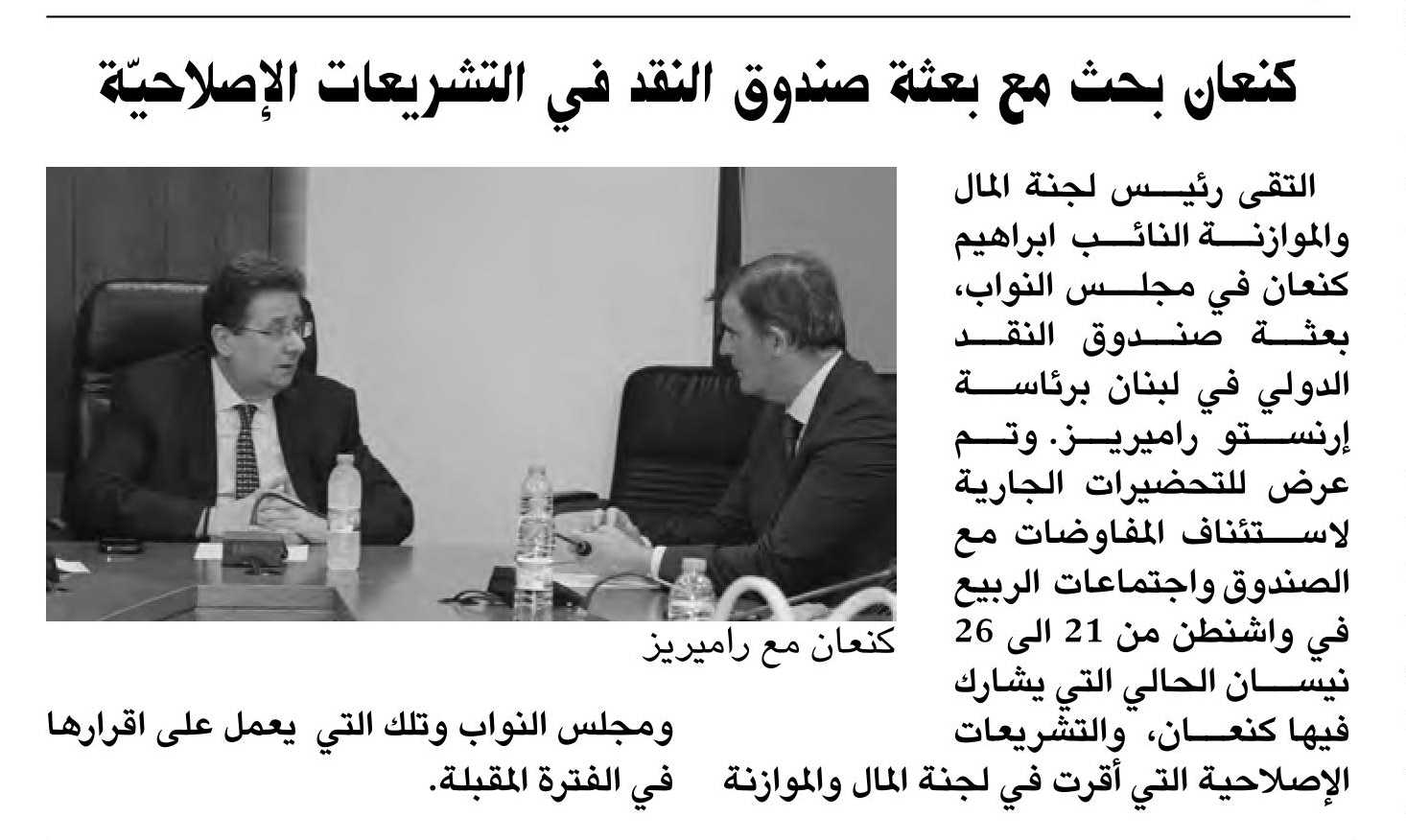 كنعان بحث مع بعثة صندوق النقد في التشريعات الإصلاحيّة

التقى رئيس لجنة المال والموازنة النائب ابراهيم كنعان في مجلس النواب، بعثة صندوق النقد الدولي في لبنان برئاسة إرنستو راميريز. وتم عرض للتحضيرات الجارية لاستئناف المفاوضات مع الصندوق واجتماعات الربيع في واشنطن من 21 الى 26 نيسان الحالي التي يشارك فيها كنعان، والتشريعات الإصلاحية التي أقرت في لجنة المال والموازنة ومجلس النواب وتلك التي يعمل على اقرارها في الفترة المقبلة.

كنعان مع راميريز